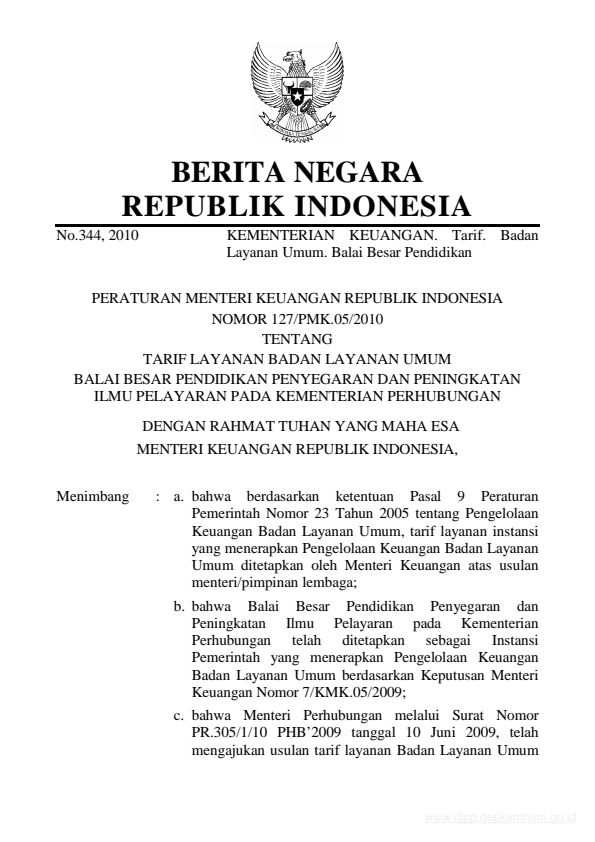 BERITA NEGARA
REPUBLIK INDONESIA

No.344, 2010

KEMENTERIAN KEUANGAN. Tarif. Badan Layanan Umum. Balai Besar Pendidikan

PERATURAN MENTERI KEUANGAN REPUBLIK INDONESIA
NOMOR 127/PMK.05/2010
TENTANG
TARIF LAYANAN BADAN LAYANAN UMUM
BALAI BESAR PENDIDIKAN PENYEGARAN DAN PENINGKATAN ILMU PELAYARAN PADA KEMENTERIAN PERHUBUNGAN

DENGAN RAHMAT TUHAN YANG MAHA ESA
MENTERI KEUANGAN REPUBLIK INDONESIA,

Menimbang : a. bahwa berdasarkan ketentuan Pasal 9 Peraturan Pemerintah Nomor 23 Tahun 2005 tentang Pengelolaan Keuangan Badan Layanan Umum, tarif layanan instansi yang menerapkan Pengelolaan Keuangan Badan Layanan Umum ditetapkan oleh Menteri Keuangan atas usulan menteri/pimpinan lembaga;

b. bahwa Balai Besar Pendidikan Penyegaran dan Peningkatan Ilmu Pelayaran pada Kementerian Perhubungan telah ditetapkan sebagai Instansi Pemerintah yang menerapkan Pengelolaan Keuangan Badan Layanan Umum berdasarkan Keputusan Menteri Keuangan Nomor 7/KMK.05/2009;

c. bahwa Menteri Perhubungan melalui Surat Nomor PR.305/1/10 PHB'2009 tanggal 10 Juni 2009, telah mengajukan usulan tarif layanan Badan Layanan Umum

www.djpp.depkumham.go.id